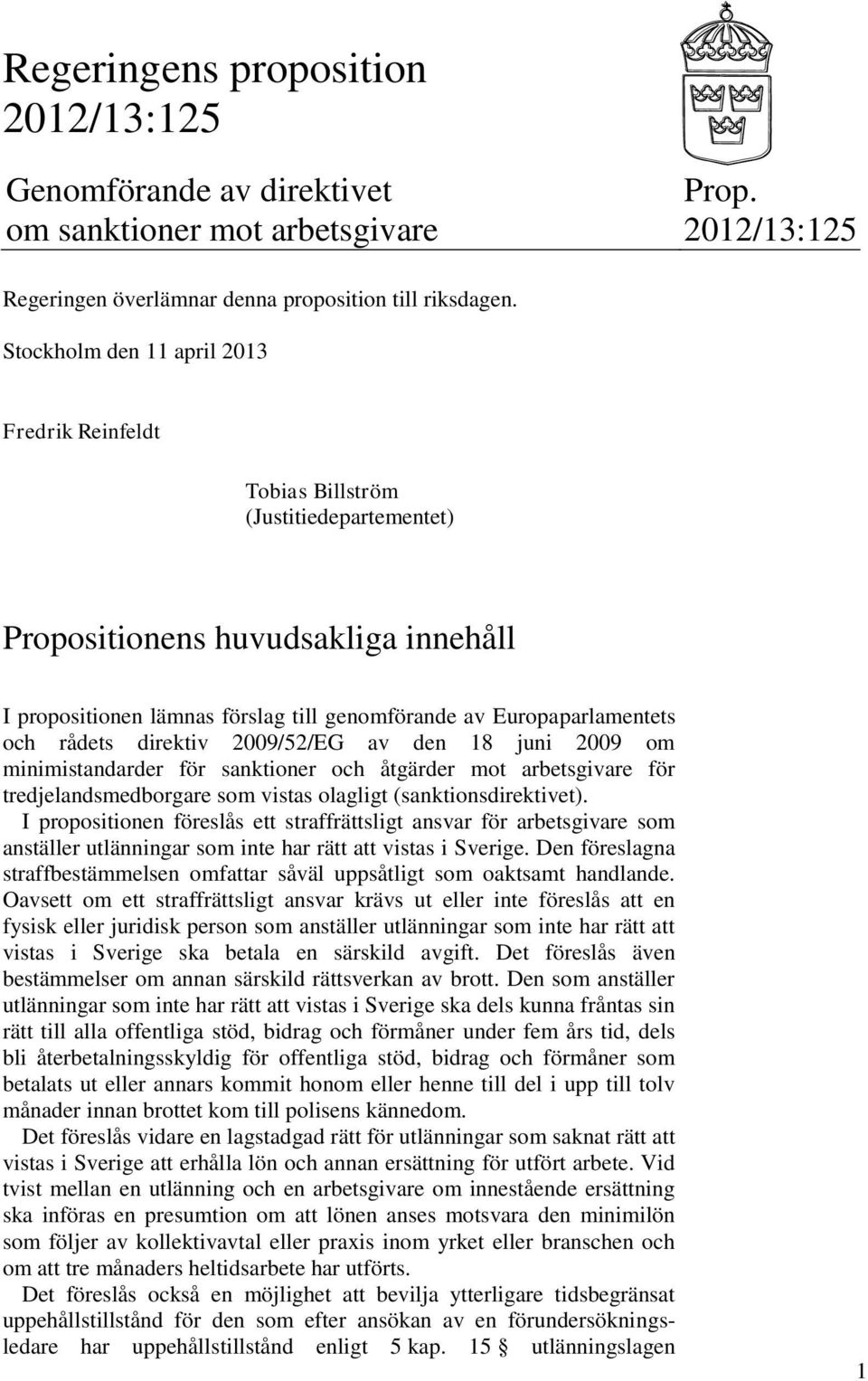 Regeringens proposition 2012/13:125

Genomförande av direktivet om sanktioner mot arbetsgivare

Prop. 2012/13:125

Regeringen överlämnar denna proposition till riksdagen.

Stockholm den 11 april 2013

Fredrik Reinfeldt

Tobias Billström
(Justitiedepartementet)

Propositionens huvudsakliga innehåll

I propositionen lämnas förslag till genomförande av Europaparlamentets och rådets direktiv 2009/52/EG av den 18 juni 2009 om minimistandarder för sanktioner och åtgärder mot arbetsgivare för tredjelandsmedborgare som vistas olagligt (sanktionsdirektivet).

I propositionen föreslås ett straffrättsligt ansvar för arbetsgivare som anställer utlänningar som inte har rätt att vistas i Sverige. Den föreslagna straffbestämmelsen omfattar såväl uppsåtligt som oaktsamt handlande. Oavsett om ett straffrättsligt ansvar krävs ut eller inte föreslås att en fysisk eller juridisk person som anställer utlänningar som inte har rätt att vistas i Sverige ska betala en särskild avgift. Det föreslås även bestämmelser om annan särskild rättsverkan av brott. Den som anställer utlänningar som inte har rätt att vistas i Sverige ska dels kunna fråntas sin rätt till alla offentliga stöd, bidrag och förmåner under fem års tid, dels bli återbetalningsskyldig för offentliga stöd, bidrag och förmåner som betalats ut eller annars kommit honom eller henne till del i upp till tolv månader innan brottet kom till polisens kännedom.

Det föreslås vidare en lagstadgad rätt för utlänningar som saknat rätt att vistas i Sverige att erhålla lön och annan ersättning för utfört arbete. Vid tvist mellan en utlänning och en arbetsgivare om innestående ersättning ska införas en presumtion om att lönen anses motsvara den minimilön som följer av kollektivavtal eller praxis inom yrket eller branschen och om att tre månaders heltidsarbete har utförts.

Det föreslås också en möjlighet att bevilja ytterligare tidsbegränsat uppehållstillstånd för den som efter ansökan av en förundersökningsledare har uppehållstillstånd enligt 5 kap. 15 § utlänningslagen

1